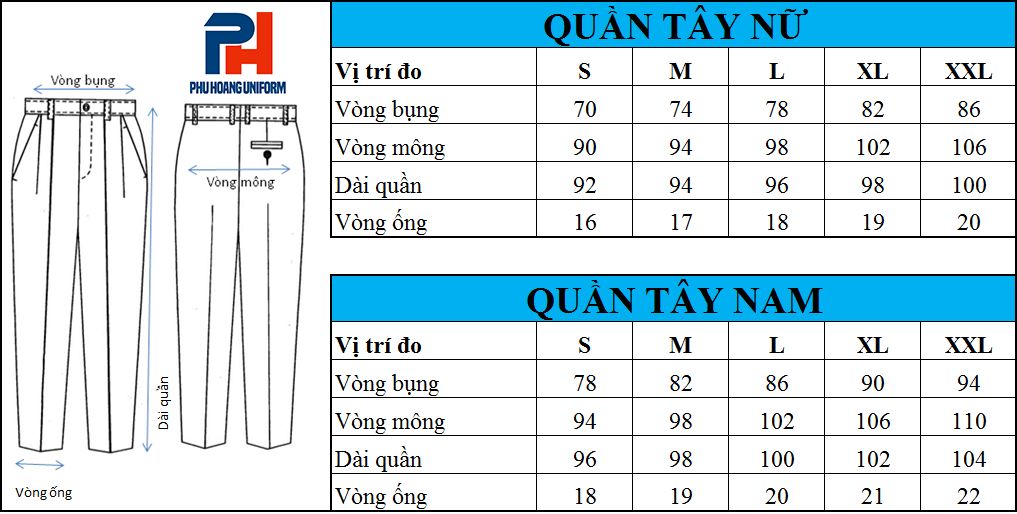 PH
PHU HOANG UNIFORM

Vòng bụng
Vòng mông
Dài quần
Vòng ống

QUẦN TÂY NỮ

| Vị trí đo | S | M | L | XL | XXL |
|---|---|---|---|---|---|
| Vòng bụng | 70 | 74 | 78 | 82 | 86 |
| Vòng mông | 90 | 94 | 98 | 102 | 106 |
| Dài quần | 92 | 94 | 96 | 98 | 100 |
| Vòng ống | 16 | 17 | 18 | 19 | 20 |

QUẦN TÂY NAM

| Vị trí đo | S | M | L | XL | XXL |
|---|---|---|---|---|---|
| Vòng bụng | 78 | 82 | 86 | 90 | 94 |
| Vòng mông | 94 | 98 | 102 | 106 | 110 |
| Dài quần | 96 | 98 | 100 | 102 | 104 |
| Vòng ống | 18 | 19 | 20 | 21 | 22 |